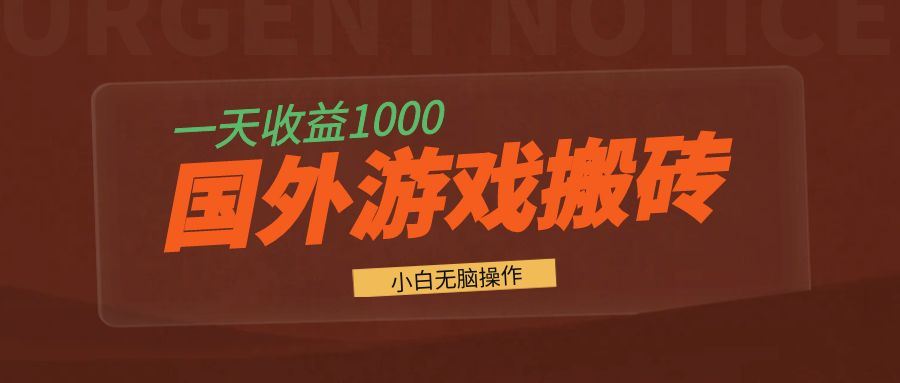 URGENT NOTICE

一天收益1000
国外游戏搬砖
小白无脑操作